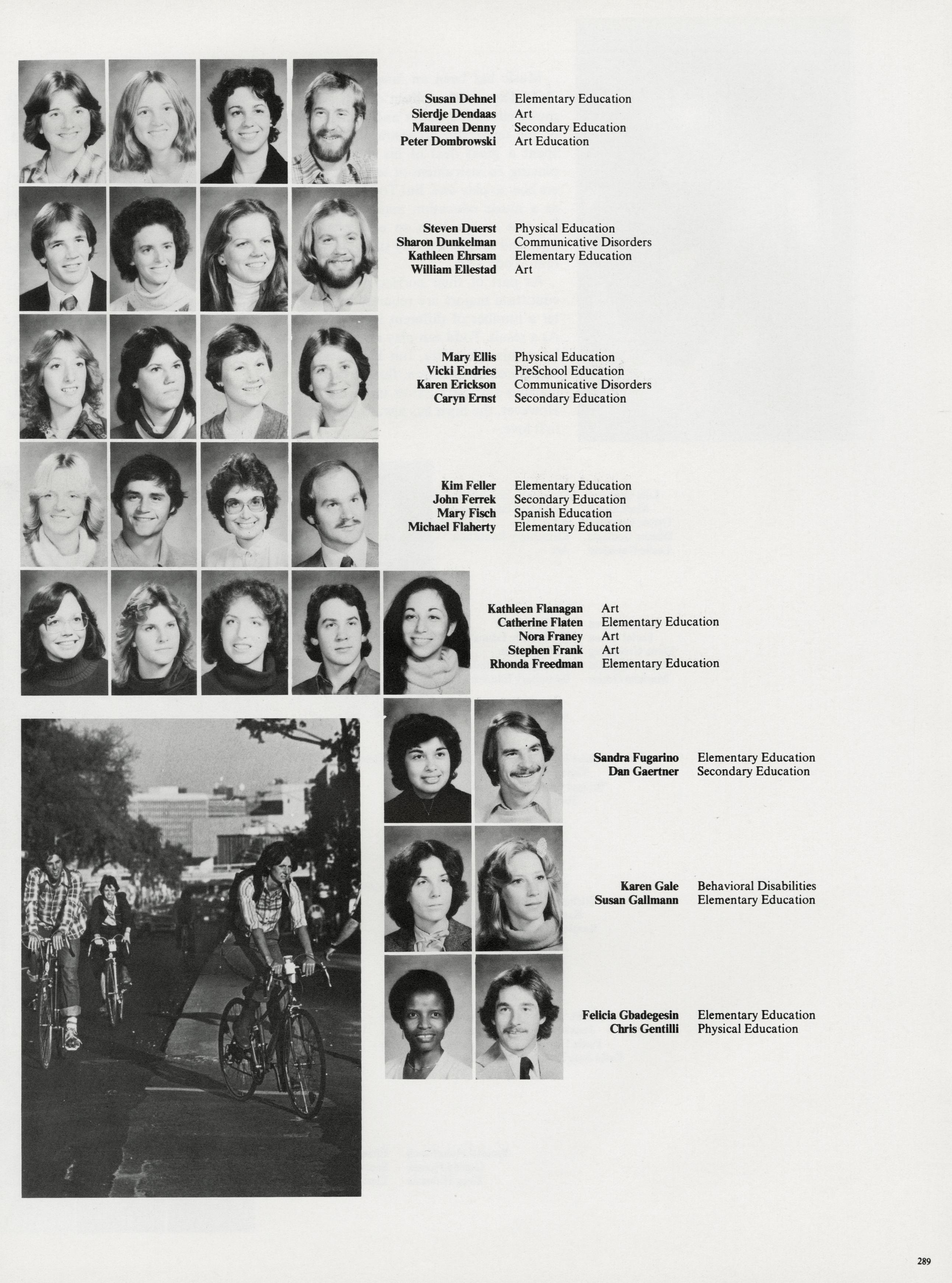 Susan Dehnel Elementary Education
Sierdje Dendaas Art
Maureen Denny Secondary Education
Peter Dombrowski Art Education

Steven Duerst Physical Education
Sharon Dunkelman Communicative Disorders
Kathleen Ehrsam Elementary Education
William Ellestad Art

Mary Ellis Physical Education
Vicki Endries PreSchool Education
Karen Erickson Communicative Disorders
Caryn Ernst Secondary Education

Kim Feller Elementary Education
John Ferrek Secondary Education
Mary Fisch Spanish Education
Michael Flaherty Elementary Education

Kathleen Flanagan Art
Catherine Flaten Elementary Education
Nora Franey Art
Stephen Frank Art
Rhonda Freedman Elementary Education

Sandra Fugarino Elementary Education
Dan Gaertner Secondary Education

Karen Gale Behavioral Disabilities
Susan Gallmann Elementary Education

Felicia Gbadegesin Elementary Education
Chris Gentilli Physical Education

289